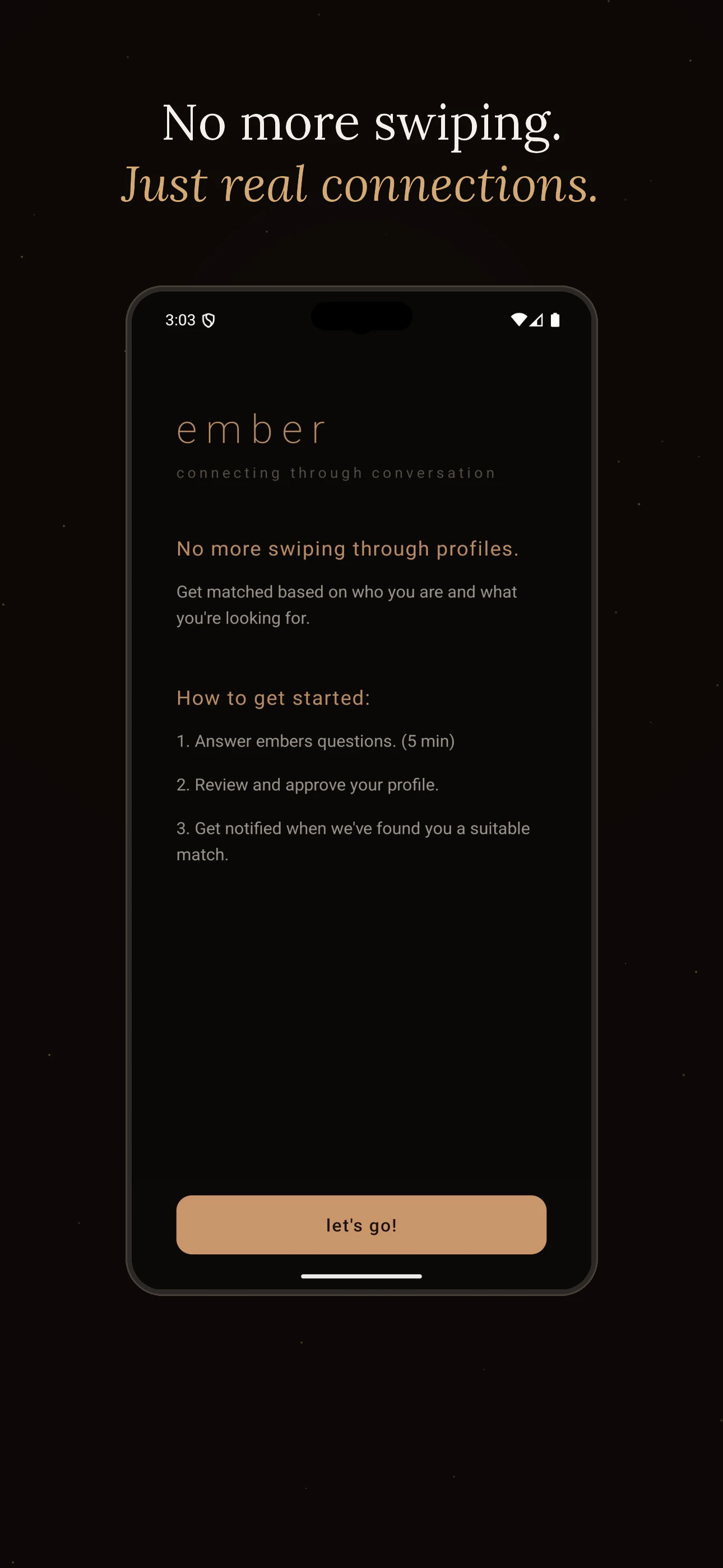 No more swiping.
Just real connections.

3:03

ember

connecting through conversation

No more swiping through profiles.

Get matched based on who you are and what you're looking for.

How to get started:

1. Answer embers questions. (5 min)

2. Review and approve your profile.

3. Get notified when we've found you a suitable match.

let's go!